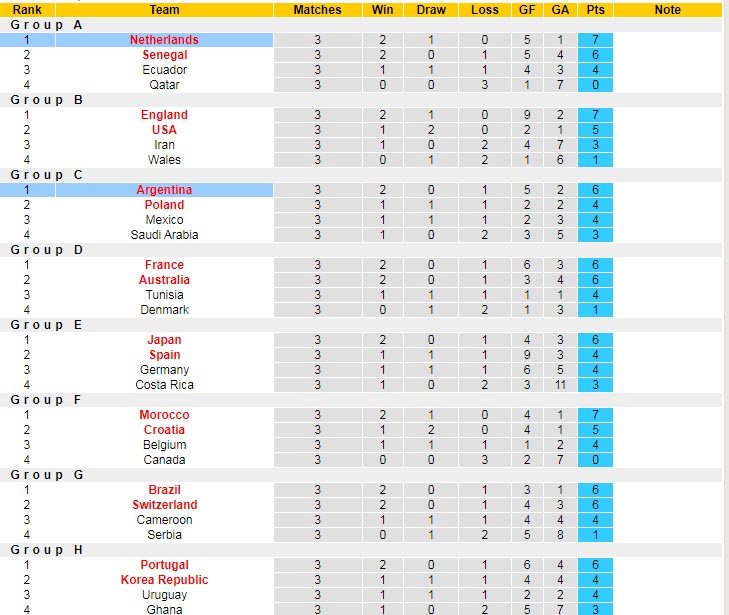 | Rank | Team | Matches | Win | Draw | Loss | GF | GA | Pts | Note |
|---|---|---|---|---|---|---|---|---|---|
| Group A | | | | | | | | | |
| 1 | Netherlands | 3 | 2 | 1 | 0 | 5 | 1 | 7 | |
| 2 | Senegal | 3 | 2 | 0 | 1 | 5 | 4 | 6 | |
| 3 | Ecuador | 3 | 1 | 1 | 1 | 4 | 3 | 4 | |
| 4 | Qatar | 3 | 0 | 0 | 3 | 1 | 7 | 0 | |
| Group B | | | | | | | | | |
| 1 | England | 3 | 2 | 1 | 0 | 9 | 2 | 7 | |
| 2 | USA | 3 | 1 | 2 | 0 | 2 | 1 | 5 | |
| 3 | Iran | 3 | 1 | 0 | 2 | 4 | 7 | 3 | |
| 4 | Wales | 3 | 0 | 1 | 2 | 1 | 6 | 1 | |
| Group C | | | | | | | | | |
| 1 | Argentina | 3 | 2 | 0 | 1 | 5 | 2 | 6 | |
| 2 | Poland | 3 | 1 | 1 | 1 | 2 | 2 | 4 | |
| 3 | Mexico | 3 | 1 | 1 | 1 | 2 | 3 | 4 | |
| 4 | Saudi Arabia | 3 | 1 | 0 | 2 | 3 | 5 | 3 | |
| Group D | | | | | | | | | |
| 1 | France | 3 | 2 | 0 | 1 | 6 | 3 | 6 | |
| 2 | Australia | 3 | 2 | 0 | 1 | 3 | 4 | 6 | |
| 3 | Tunisia | 3 | 1 | 1 | 1 | 1 | 1 | 4 | |
| 4 | Denmark | 3 | 0 | 1 | 2 | 1 | 3 | 1 | |
| Group E | | | | | | | | | |
| 1 | Japan | 3 | 2 | 0 | 1 | 4 | 3 | 6 | |
| 2 | Spain | 3 | 1 | 1 | 1 | 9 | 3 | 4 | |
| 3 | Germany | 3 | 1 | 1 | 1 | 6 | 5 | 4 | |
| 4 | Costa Rica | 3 | 1 | 0 | 2 | 3 | 11 | 3 | |
| Group F | | | | | | | | | |
| 1 | Morocco | 3 | 2 | 1 | 0 | 4 | 1 | 7 | |
| 2 | Croatia | 3 | 1 | 2 | 0 | 4 | 1 | 5 | |
| 3 | Belgium | 3 | 1 | 1 | 1 | 1 | 2 | 4 | |
| 4 | Canada | 3 | 0 | 0 | 3 | 2 | 7 | 0 | |
| Group G | | | | | | | | | |
| 1 | Brazil | 3 | 2 | 0 | 1 | 3 | 1 | 6 | |
| 2 | Switzerland | 3 | 2 | 0 | 1 | 4 | 3 | 6 | |
| 3 | Cameroon | 3 | 1 | 1 | 1 | 4 | 4 | 4 | |
| 4 | Serbia | 3 | 0 | 1 | 2 | 5 | 8 | 1 | |
| Group H | | | | | | | | | |
| 1 | Portugal | 3 | 2 | 0 | 1 | 6 | 4 | 6 | |
| 2 | Korea Republic | 3 | 1 | 1 | 1 | 4 | 4 | 4 | |
| 3 | Uruguay | 3 | 1 | 1 | 1 | 2 | 2 | 4 | |
| 4 | Ghana | 3 | 1 | 0 | 2 | 5 | 7 | 3 | |